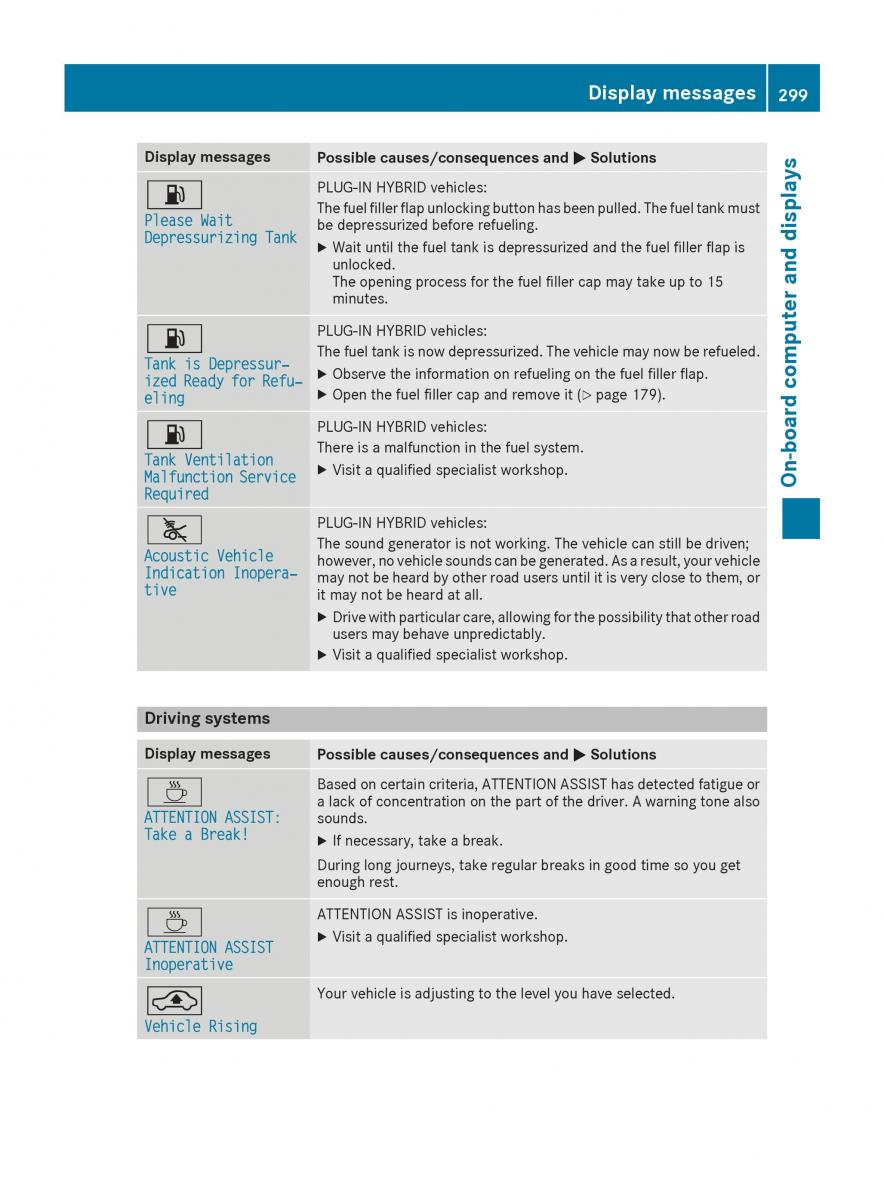 Display messages 299

On-board computer and displays

| Display messages | Possible causes/consequences and ▶ Solutions |
|---|---|
| Please Wait Depressurizing Tank | PLUG-IN HYBRID vehicles: The fuel filler flap unlocking button has been pulled. The fuel tank must be depressurized before refueling. ▶ Wait until the fuel tank is depressurized and the fuel filler flap is unlocked. The opening process for the fuel filler cap may take up to 15 minutes. |
| Tank is Depressurized Ready for Refueling | PLUG-IN HYBRID vehicles: The fuel tank is now depressurized. The vehicle may now be refueled. ▶ Observe the information on refueling on the fuel filler flap. ▶ Open the fuel filler cap and remove it (▷ page 179). |
| Tank Ventilation Malfunction Service Required | PLUG-IN HYBRID vehicles: There is a malfunction in the fuel system. ▶ Visit a qualified specialist workshop. |
| Acoustic Vehicle Indication Inoperative | PLUG-IN HYBRID vehicles: The sound generator is not working. The vehicle can still be driven; however, no vehicle sounds can be generated. As a result, your vehicle may not be heard by other road users until it is very close to them, or it may not be heard at all. ▶ Drive with particular care, allowing for the possibility that other road users may behave unpredictably. ▶ Visit a qualified specialist workshop. |

Driving systems

| Display messages | Possible causes/consequences and ▶ Solutions |
|---|---|
| ATTENTION ASSIST: Take a Break! | Based on certain criteria, ATTENTION ASSIST has detected fatigue or a lack of concentration on the part of the driver. A warning tone also sounds. ▶ If necessary, take a break. During long journeys, take regular breaks in good time so you get enough rest. |
| ATTENTION ASSIST Inoperative | ATTENTION ASSIST is inoperative. ▶ Visit a qualified specialist workshop. |
| Vehicle Rising | Your vehicle is adjusting to the level you have selected. |